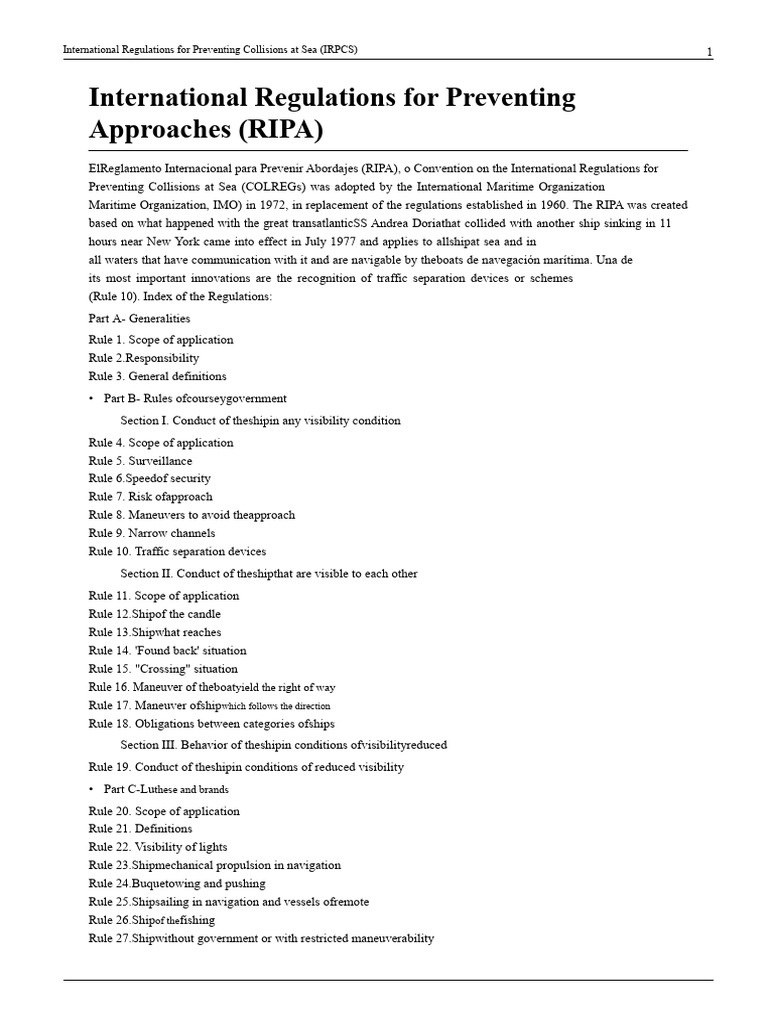 International Regulations for Preventing Collisions at Sea (IRPCS) 1

International Regulations for Preventing Approaches (RIPA)

ElReglamento Internacional para Prevenir Abordajes (RIPA), o Convention on the International Regulations for Preventing Collisions at Sea (COLREGs) was adopted by the International Maritime Organization Maritime Organization, IMO) in 1972, in replacement of the regulations established in 1960. The RIPA was created based on what happened with the great transatlanticSS Andrea Doriathat collided with another ship sinking in 11 hours near New York came into effect in July 1977 and applies to allshipat sea and in all waters that have communication with it and are navigable by theboats de navegación marítima. Una de its most important innovations are the recognition of traffic separation devices or schemes (Rule 10). Index of the Regulations:

Part A- Generalities
Rule 1. Scope of application
Rule 2.Responsibility
Rule 3. General definitions

• Part B- Rules ofcourseygovernment

Section I. Conduct of theshipin any visibility condition

Rule 4. Scope of application
Rule 5. Surveillance
Rule 6.Speedof security
Rule 7. Risk ofapproach
Rule 8. Maneuvers to avoid theapproach
Rule 9. Narrow channels
Rule 10. Traffic separation devices

Section II. Conduct of theshipthat are visible to each other

Rule 11. Scope of application
Rule 12.Shipof the candle
Rule 13.Shipwhat reaches
Rule 14. 'Found back' situation
Rule 15. "Crossing" situation
Rule 16. Maneuver of theboatyield the right of way
Rule 17. Maneuver ofshipwhich follows the direction
Rule 18. Obligations between categories ofships

Section III. Behavior of theshipin conditions ofvisibilityreduced

Rule 19. Conduct of theshipin conditions of reduced visibility

• Part C-Luthese and brands

Rule 20. Scope of application
Rule 21. Definitions
Rule 22. Visibility of lights
Rule 23.Shipmechanical propulsion in navigation
Rule 24.Buquetowing and pushing
Rule 25.Shipsailing in navigation and vessels ofremote
Rule 26.Shipof thefishing
Rule 27.Shipwithout government or with restricted maneuverability